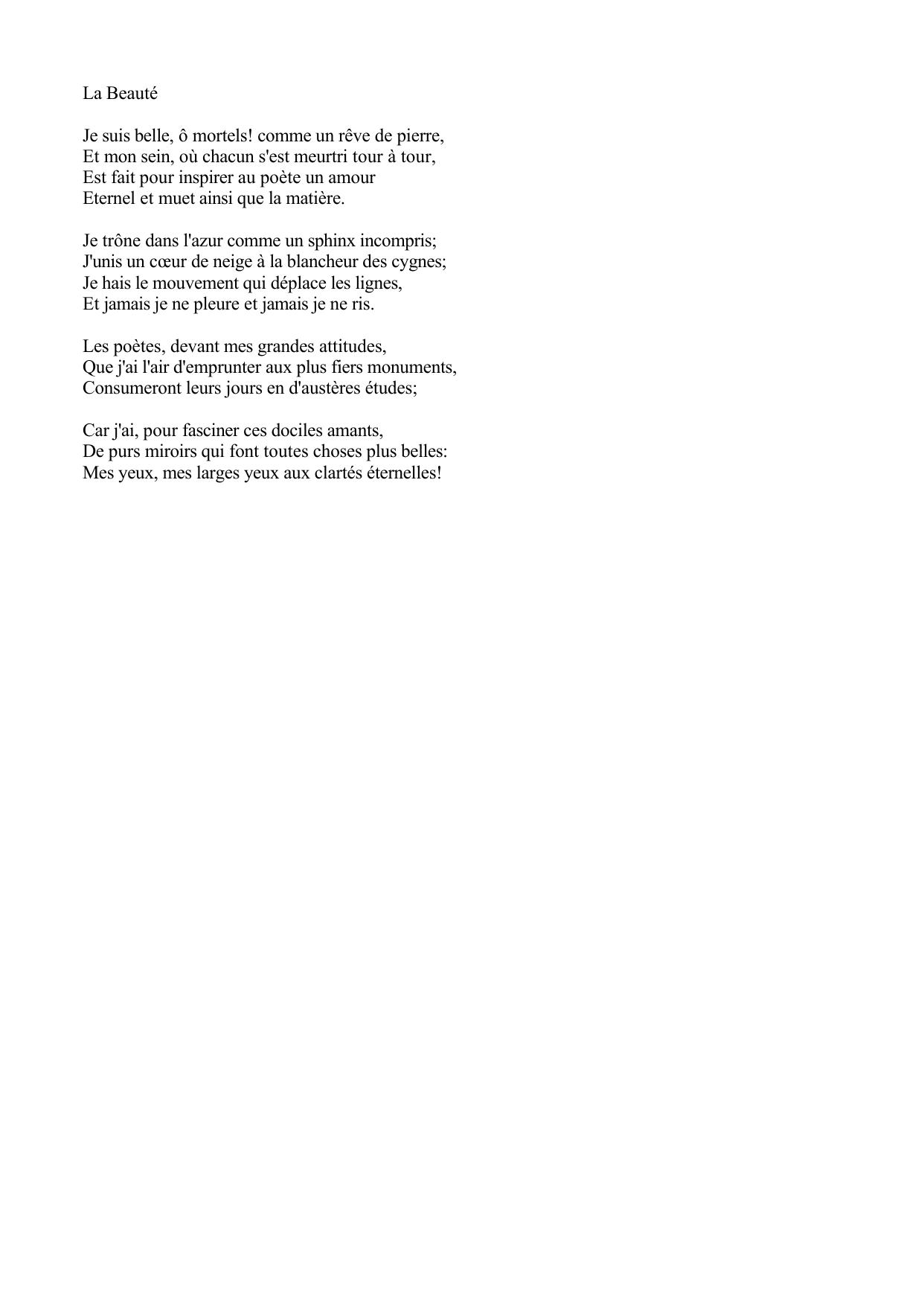 La Beauté

Je suis belle, ô mortels! comme un rêve de pierre,
Et mon sein, où chacun s'est meurtri tour à tour,
Est fait pour inspirer au poète un amour
Eternel et muet ainsi que la matière.

Je trône dans l'azur comme un sphinx incompris;
J'unis un cœur de neige à la blancheur des cygnes;
Je hais le mouvement qui déplace les lignes,
Et jamais je ne pleure et jamais je ne ris.

Les poètes, devant mes grandes attitudes,
Que j'ai l'air d'emprunter aux plus fiers monuments,
Consumeront leurs jours en d'austères études;

Car j'ai, pour fasciner ces dociles amants,
De purs miroirs qui font toutes choses plus belles:
Mes yeux, mes larges yeux aux clartés éternelles!